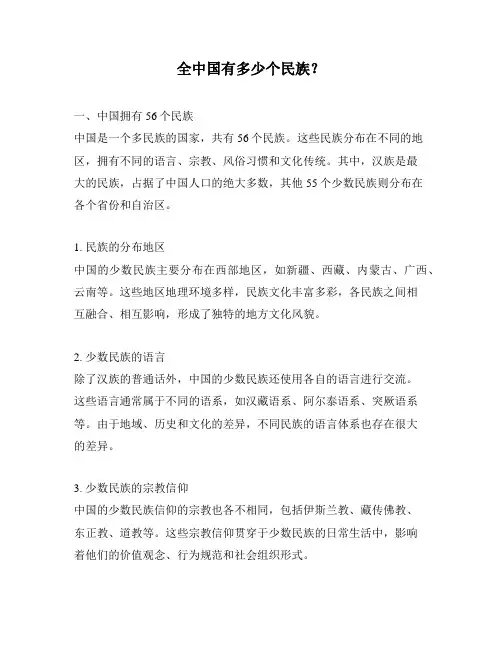 全中国有多少个民族？

一、中国拥有 56 个民族
中国是一个多民族的国家，共有 56 个民族。这些民族分布在不同的地区，拥有不同的语言、宗教、风俗习惯和文化传统。其中，汉族是最大的民族，占据了中国人口的绝大多数，其他 55 个少数民族则分布在各个省份和自治区。

1. 民族的分布地区
中国的少数民族主要分布在西部地区，如新疆、西藏、内蒙古、广西、云南等。这些地区地理环境多样，民族文化丰富多彩，各民族之间相互融合、相互影响，形成了独特的地方文化风貌。

2. 少数民族的语言
除了汉族的普通话外，中国的少数民族还使用各自的语言进行交流。这些语言通常属于不同的语系，如汉藏语系、阿尔泰语系、突厥语系等。由于地域、历史和文化的差异，不同民族的语言体系也存在很大的差异。

3. 少数民族的宗教信仰
中国的少数民族信仰的宗教也各不相同，包括伊斯兰教、藏传佛教、东正教、道教等。这些宗教信仰贯穿于少数民族的日常生活中，影响着他们的价值观念、行为规范和社会组织形式。